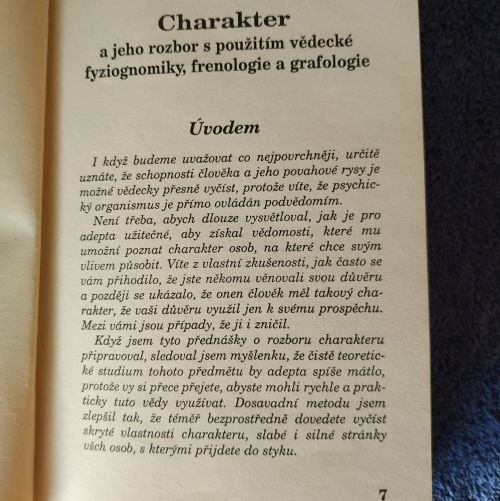 Charakter

a jeho rozbor s použitím vědecké fyziognomiky, frenologie a grafologie

Úvodem

I když budeme uvažovat co nejpovrchněji, určitě uznáte, že schopnosti člověka a jeho povahové rysy je možné vědecky přesně vyčíst, protože víte, že psychický organismus je přímo ovládán podvědomím.

Není třeba, abych dlouze vysvětloval, jak je pro adepta užitečné, aby získal vědomosti, které mu umožní poznat charakter osob, na které chce svým vlivem působit. Víte z vlastní zkušenosti, jak často se vám přihodilo, že jste někomu věnovali svou důvěru a později se ukázalo, že onen člověk měl takový charakter, že vaši důvěru využil jen k svému prospěchu. Mezi vámi jsou případy, že ji i zničil.

Když jsem tyto přednášky o rozboru charakteru připravoval, sledoval jsem myšlenku, že čistě teoretické studium tohoto předmětu by adepta spíše mátlo, protože vy si přece přejete, abyste mohli rychle a prakticky tuto vědy využívat. Dosavadní metodu jsem zlepšil tak, že téměř bezprostředně dovedete vyčíst skryté vlastnosti charakteru, slabé i silné stránky všch osob, s kterými přijdete do styku.

7